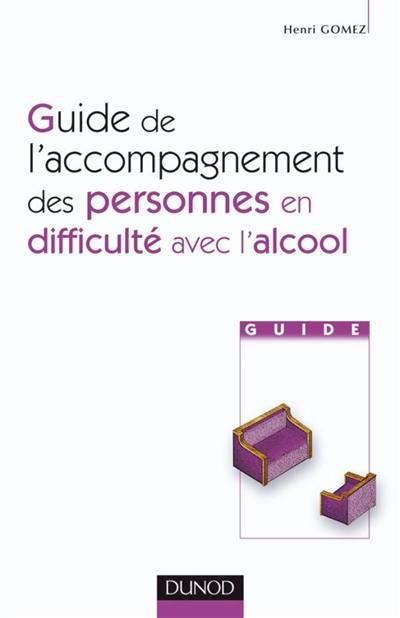 Henri GOMEZ

Guide de l'accompagnement des personnes en difficulté avec l'alcool

GUIDE

DUNOD